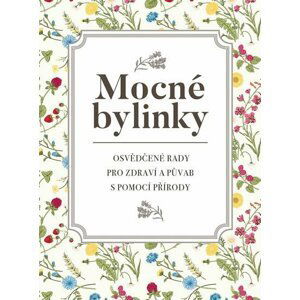 Mocné bylinky

OSVĚDČENÉ RADY
PRO ZDRAVÍ A PŮVAB
S POMOCÍ PŘÍRODY